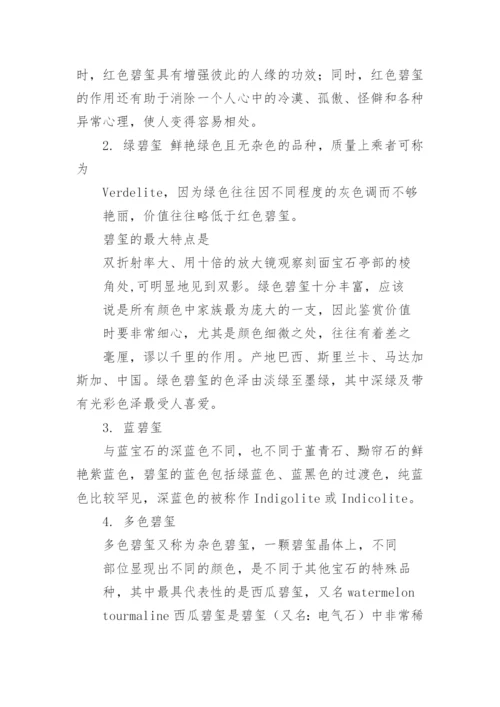 时，红色碧玺具有增强彼此的人缘的功效；同时，红色碧玺的作用还有助于消除一个人心中的冷漠、孤傲、怪僻和各种异常心理，使人变得容易相处。

2. 绿碧玺 鲜艳绿色且无杂色的品种，质量上乘者可称为

Verdelite，因为绿色往往因不同程度的灰色调而不够艳丽，价值往往略低于红色碧玺。

碧玺的最大特点是

双折射率大、用十倍的放大镜观察刻面宝石亭部的棱角处,可明显地见到双影。绿色碧玺十分丰富，应该说是所有颜色中家族最为庞大的一支，因此鉴赏价值时要非常细心，尤其是颜色细微之处，往往有着差之毫厘，谬以千里的作用。产地巴西、斯里兰卡、马达加斯加、中国。绿色碧玺的色泽由淡绿至墨绿，其中深绿及带有光彩色泽最受人喜爱。

3. 蓝碧玺

与蓝宝石的深蓝色不同，也不同于堇青石、黝帘石的鲜艳紫蓝色，碧玺的蓝色包括绿蓝色、蓝黑色的过渡色，纯蓝色比较罕见，深蓝色的被称作 Indigolite 或 Indicolite。

4. 多色碧玺

多色碧玺又称为杂色碧玺，一颗碧玺晶体上，不同部位显现出不同的颜色，是不同于其他宝石的特殊品种，其中最具代表性的是西瓜碧玺，又名 watermelon tourmaline 西瓜碧玺是碧玺（又名：电气石）中非常稀